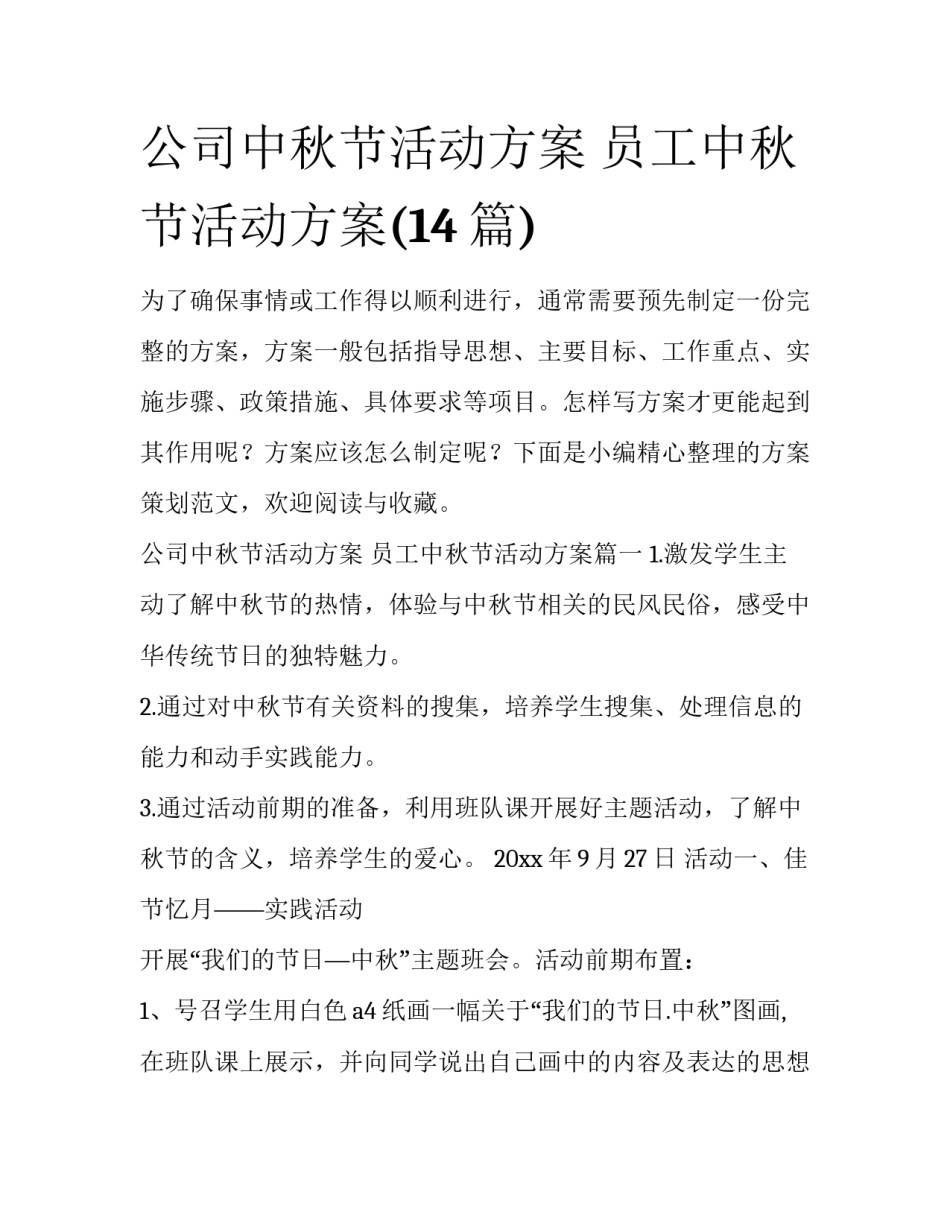 公司中秋节活动方案 员工中秋节活动方案(14 篇)

为了确保事情或工作得以顺利进行，通常需要预先制定一份完整的方案，方案一般包括指导思想、主要目标、工作重点、实施步骤、政策措施、具体要求等项目。怎样写方案才更能起到其作用呢？方案应该怎么制定呢？下面是小编精心整理的方案策划范文，欢迎阅读与收藏。

公司中秋节活动方案 员工中秋节活动方案篇一 1.激发学生主动了解中秋节的热情，体验与中秋节相关的民风民俗，感受中华传统节日的独特魅力。

2.通过对中秋节有关资料的搜集，培养学生搜集、处理信息的能力和动手实践能力。

3.通过活动前期的准备，利用班队课开展好主题活动，了解中秋节的含义，培养学生的爱心。 20xx 年 9 月 27 日 活动一、佳节忆月——实践活动

开展“我们的节日—中秋”主题班会。活动前期布置：

1、号召学生用白色 a4 纸画一幅关于“我们的节日.中秋”图画,在班队课上展示，并向同学说出自己画中的内容及表达的思想